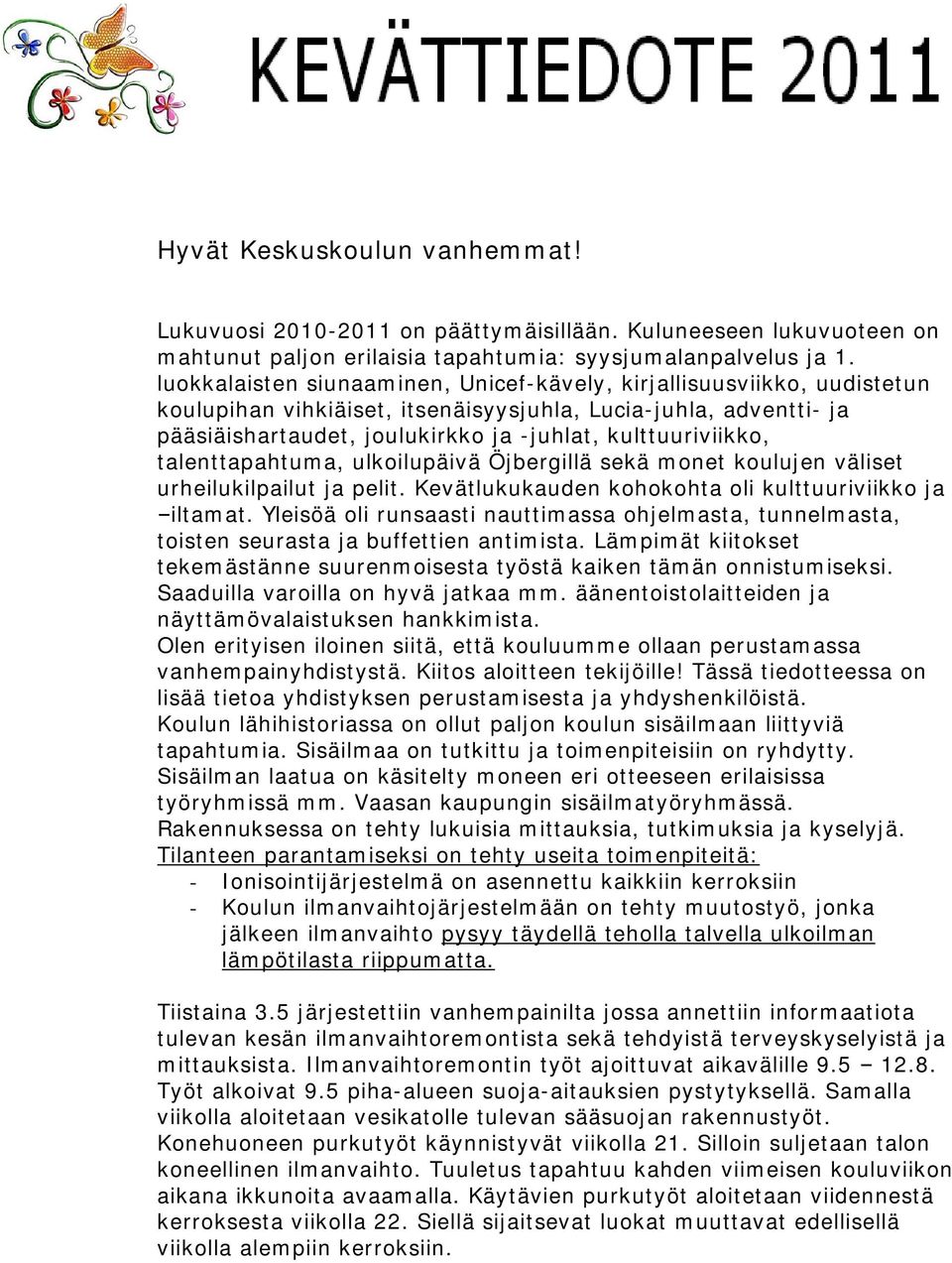 KEVÄTTIEDOTE 2011

Hyvät Keskuskoulun vanhemmat!

Lukuvuosi 2010-2011 on päättymäisillään. Kuluneeseen lukuvuoteen on mahtunut paljon erilaisia tapahtumia: syysjumalanpalvelus ja 1. luokkalaisten siunaaminen, Unicef-kävely, kirjallisuusviikko, uudistetun koulupihan vihkiäiset, itsenäisyysjuhla, Lucia-juhla, adventti- ja pääsiäishartaudet, joulukirkko ja -juhlat, kulttuuriviikko, talenttapahtuma, ulkoilupäivä Öjbergillä sekä monet koulujen väliset urheilukilpailut ja pelit. Kevätlukukauden kohokohta oli kulttuuriviikko ja –iltamat. Yleisöä oli runsaasti nauttimassa ohjelmasta, tunnelmasta, toisten seurasta ja buffettien antimista. Lämpimät kiitokset tekemästänne suurenmoisesta työstä kaiken tämän onnistumiseksi. Saaduilla varoilla on hyvä jatkaa mm. äänentoistolaitteiden ja näyttämövalaistuksen hankkimista.
Olen erityisen iloinen siitä, että kouluumme ollaan perustamassa vanhempainyhdistystä. Kiitos aloitteen tekijöille! Tässä tiedotteessa on lisää tietoa yhdistyksen perustamisesta ja yhdyshenkilöistä.
Koulun lähihistoriassa on ollut paljon koulun sisäilmaan liittyviä tapahtumia. Sisäilmaa on tutkittu ja toimenpiteisiin on ryhdytty. Sisäilman laatua on käsitelty moneen eri otteeseen erilaisissa työryhmissä mm. Vaasan kaupungin sisäilmatyöryhmässä. Rakennuksessa on tehty lukuisia mittauksia, tutkimuksia ja kyselyjä.
Tilanteen parantamiseksi on tehty useita toimenpiteitä:
- Ionisointijärjestelmä on asennettu kaikkiin kerroksiin
- Koulun ilmanvaihtojärjestelmään on tehty muutostyö, jonka jälkeen ilmanvaihto pysyy täydellä teholla talvella ulkoilman lämpötilasta riippumatta.

Tiistaina 3.5 järjestettiin vanhempainilta jossa annettiin informaatiota tulevan kesän ilmanvaihtoremontista sekä tehdyistä terveyskyselyistä ja mittauksista. Ilmanvaihtoremontin työt ajoittuvat aikavälille 9.5 – 12.8. Työt alkoivat 9.5 piha-alueen suoja-aitauksien pystytyksellä. Samalla viikolla aloitetaan vesikatolle tulevan sääsuojan rakennustyöt. Konehuoneen purkutyöt käynnistyvät viikolla 21. Silloin suljetaan talon koneellinen ilmanvaihto. Tuuletus tapahtuu kahden viimeisen kouluviikon aikana ikkunoita avaamalla. Käytävien purkutyöt aloitetaan viidennestä kerroksesta viikolla 22. Siellä sijaitsevat luokat muuttavat edellisellä viikolla alempiin kerroksiin.